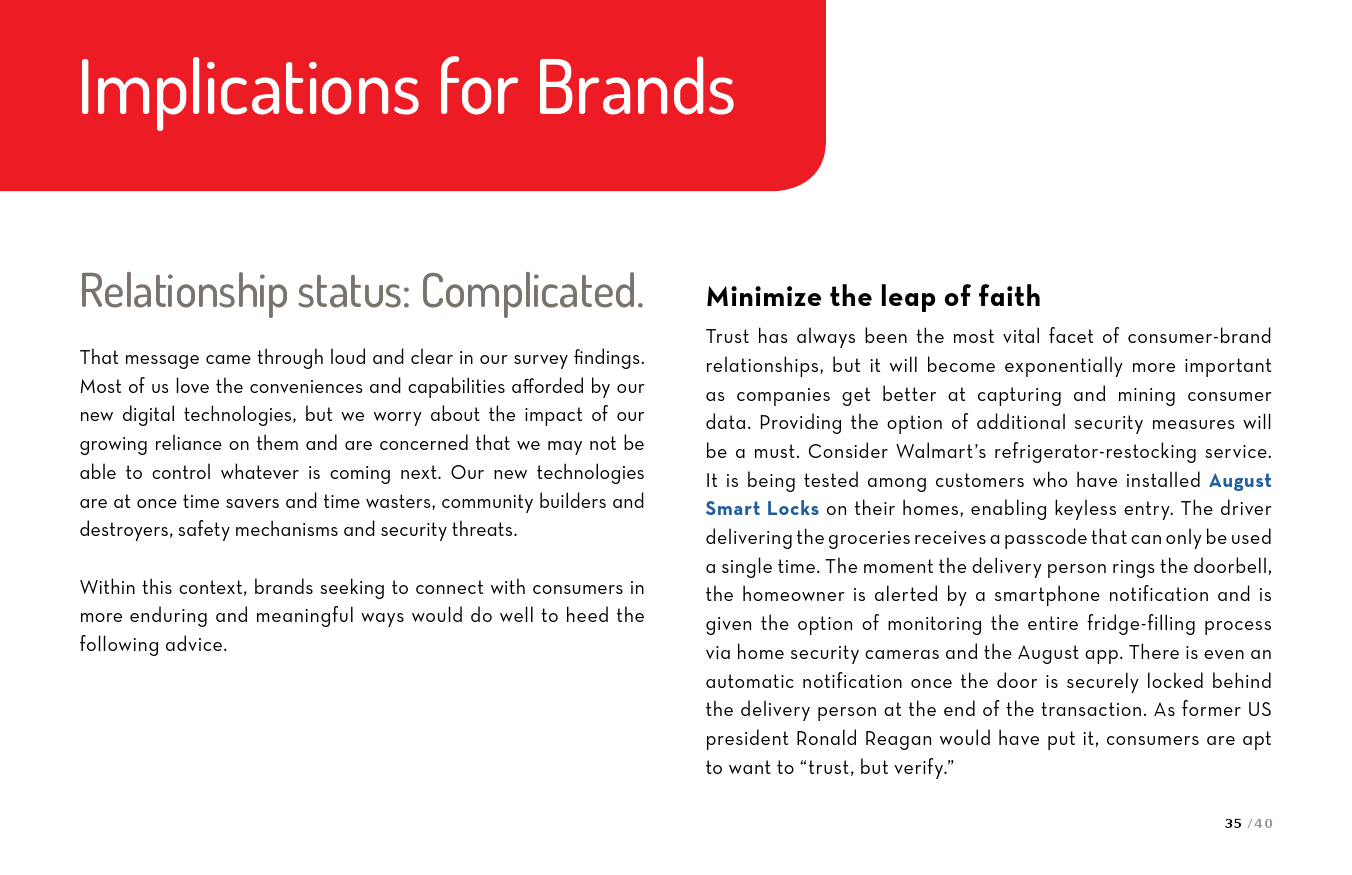 Implications for Brands

Relationship status: Complicated.

That message came through loud and clear in our survey findings. Most of us love the conveniences and capabilities afforded by our new digital technologies, but we worry about the impact of our growing reliance on them and are concerned that we may not be able to control whatever is coming next. Our new technologies are at once time savers and time wasters, community builders and destroyers, safety mechanisms and security threats.

Within this context, brands seeking to connect with consumers in more enduring and meaningful ways would do well to heed the following advice.

Minimize the leap of faith

Trust has always been the most vital facet of consumer-brand relationships, but it will become exponentially more important as companies get better at capturing and mining consumer data. Providing the option of additional security measures will be a must. Consider Walmart's refrigerator-restocking service. It is being tested among customers who have installed August Smart Locks on their homes, enabling keyless entry. The driver delivering the groceries receives a passcode that can only be used a single time. The moment the delivery person rings the doorbell, the homeowner is alerted by a smartphone notification and is given the option of monitoring the entire fridge-filling process via home security cameras and the August app. There is even an automatic notification once the door is securely locked behind the delivery person at the end of the transaction. As former US president Ronald Reagan would have put it, consumers are apt to want to "trust, but verify."

35 /40